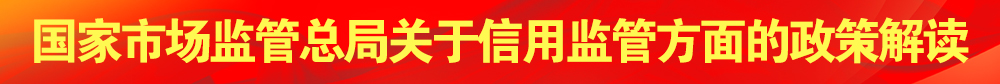 国家市场监管总局关于信用监管方面的政策解读